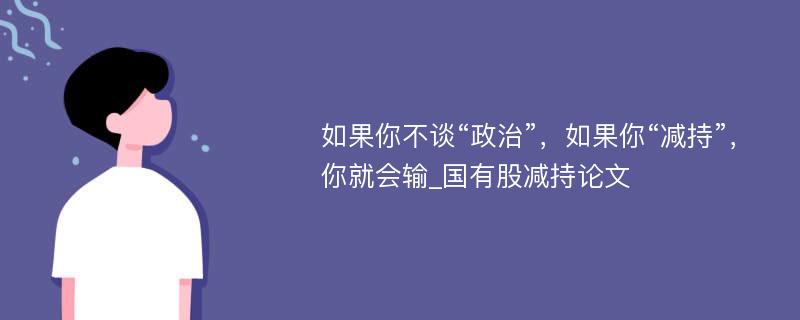 如果你不谈“政治”，如果你“减持”，你就会输_国有股减持论文